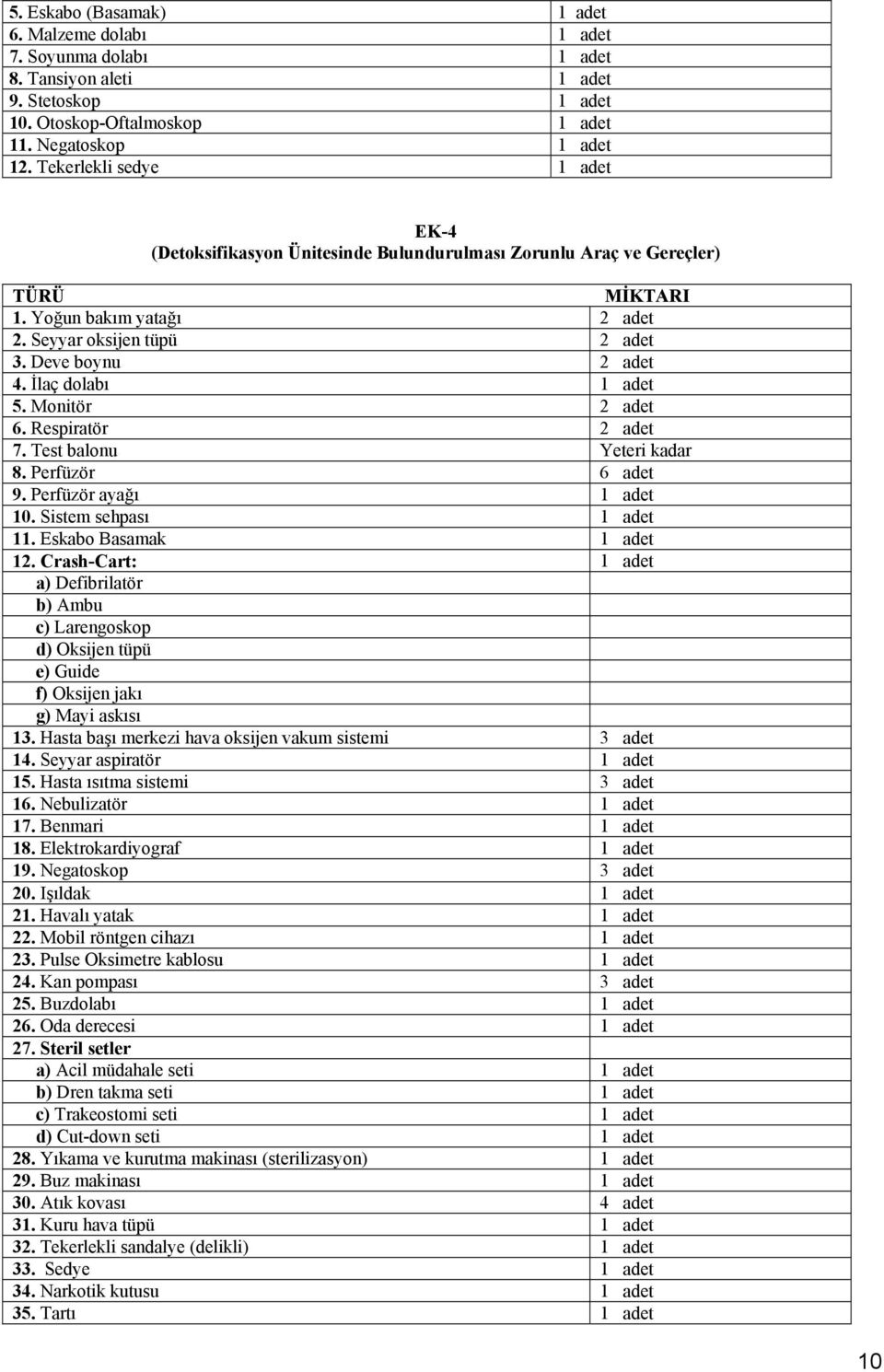 | | |
|---|---|
| 5. Eskabo (Basamak) | 1 adet |
| 6. Malzeme dolabı | 1 adet |
| 7. Soyunma dolabı | 1 adet |
| 8. Tansiyon aleti | 1 adet |
| 9. Stetoskop | 1 adet |
| 10. Otoskop-Oftalmoskop | 1 adet |
| 11. Negatoskop | 1 adet |
| 12. Tekerlekli sedye | 1 adet |

EK-4
(Detoksifikasyon Ünitesinde Bulundurulması Zorunlu Araç ve Gereçler)

| TÜRÜ | MİKTARI |
|---|---|
| 1. Yoğun bakım yatağı | 2 adet |
| 2. Seyyar oksijen tüpü | 2 adet |
| 3. Deve boynu | 2 adet |
| 4. İlaç dolabı | 1 adet |
| 5. Monitör | 2 adet |
| 6. Respiratör | 2 adet |
| 7. Test balonu | Yeteri kadar |
| 8. Perfüzör | 6 adet |
| 9. Perfüzör ayağı | 1 adet |
| 10. Sistem sehpası | 1 adet |
| 11. Eskabo Basamak | 1 adet |
| 12. Crash-Cart: | 1 adet |
| a) Defibrilatör | |
| b) Ambu | |
| c) Larengoskop | |
| d) Oksijen tüpü | |
| e) Guide | |
| f) Oksijen jakı | |
| g) Mayi askısı | |
| 13. Hasta başı merkezi hava oksijen vakum sistemi | 3 adet |
| 14. Seyyar aspiratör | 1 adet |
| 15. Hasta ısıtma sistemi | 3 adet |
| 16. Nebulizatör | 1 adet |
| 17. Benmari | 1 adet |
| 18. Elektrokardiyograf | 1 adet |
| 19. Negatoskop | 3 adet |
| 20. Işıldak | 1 adet |
| 21. Havalı yatak | 1 adet |
| 22. Mobil röntgen cihazı | 1 adet |
| 23. Pulse Oksimetre kablosu | 1 adet |
| 24. Kan pompası | 3 adet |
| 25. Buzdolabı | 1 adet |
| 26. Oda derecesi | 1 adet |
| 27. Steril setler | |
| a) Acil müdahale seti | 1 adet |
| b) Dren takma seti | 1 adet |
| c) Trakeostomi seti | 1 adet |
| d) Cut-down seti | 1 adet |
| 28. Yıkama ve kurutma makinası (sterilizasyon) | 1 adet |
| 29. Buz makinası | 1 adet |
| 30. Atık kovası | 4 adet |
| 31. Kuru hava tüpü | 1 adet |
| 32. Tekerlekli sandalye (delikli) | 1 adet |
| 33. Sedye | 1 adet |
| 34. Narkotik kutusu | 1 adet |
| 35. Tartı | 1 adet |

10